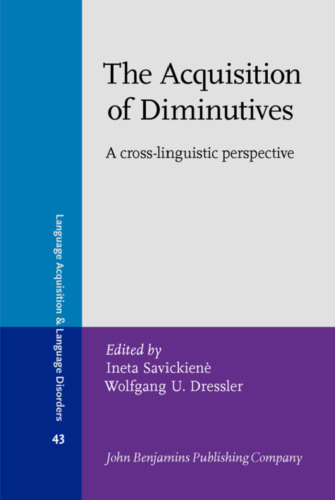 The Acquisition of Diminutives

A cross-linguistic perspective

Language Acquisition & Language Disorders

43

Edited by
Ineta Savickienė
Wolfgang U. Dressler

John Benjamins Publishing Company